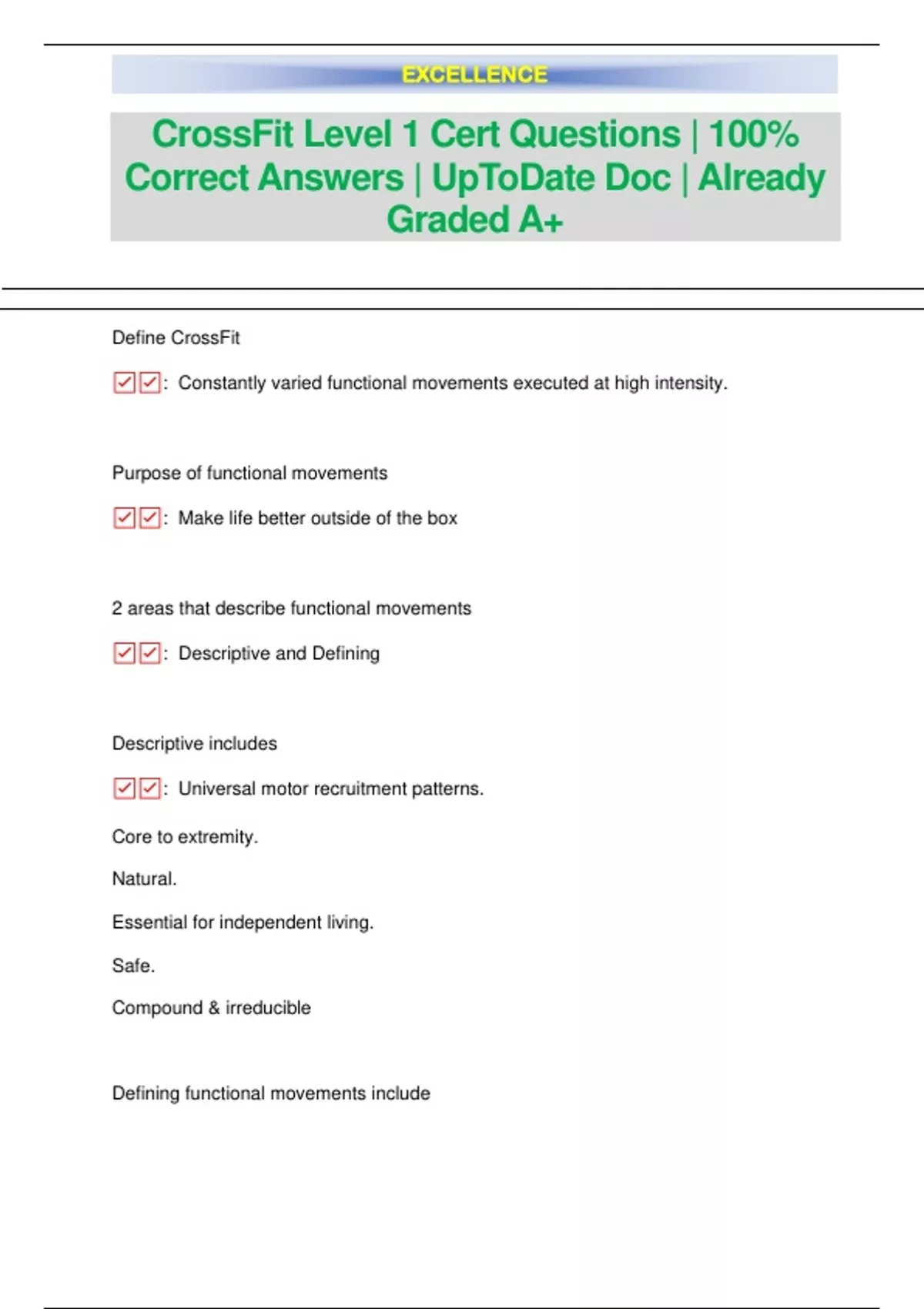 EXCELLENCE

CrossFit Level 1 Cert Questions | 100% Correct Answers | UpToDate Doc | Already Graded A+

Define CrossFit

☑☑: Constantly varied functional movements executed at high intensity.

Purpose of functional movements

☑☑: Make life better outside of the box

2 areas that describe functional movements

☑☑: Descriptive and Defining

Descriptive includes

☑☑: Universal motor recruitment patterns.

Core to extremity.

Natural.

Essential for independent living.

Safe.

Compound & irreducible

Defining functional movements include